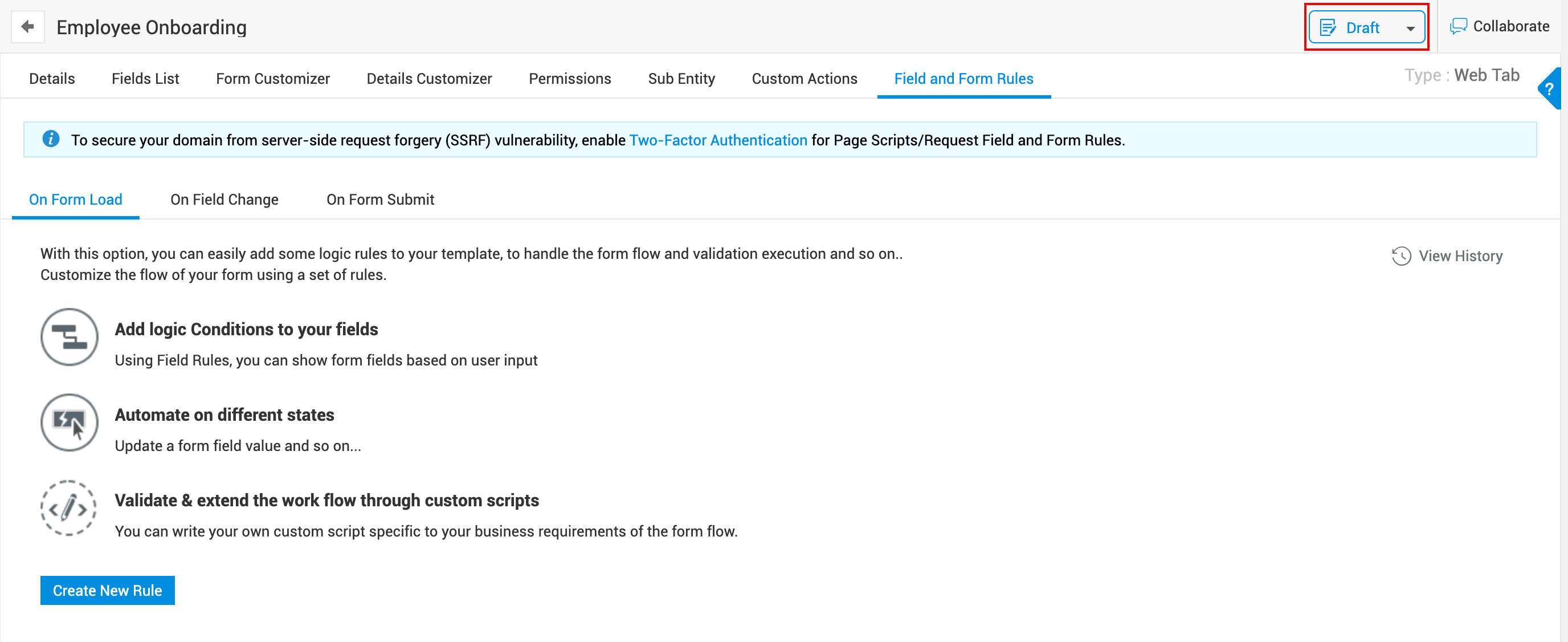 Employee Onboarding

Draft

Collaborate

Details Fields List Form Customizer Details Customizer Permissions Sub Entity Custom Actions Field and Form Rules

Type : Web Tab

?

To secure your domain from server-side request forgery (SSRF) vulnerability, enable Two-Factor Authentication for Page Scripts/Request Field and Form Rules.

On Form Load On Field Change On Form Submit

With this option, you can easily add some logic rules to your template, to handle the form flow and validation execution and so on.. Customize the flow of your form using a set of rules.

View History

Add logic Conditions to your fields

Using Field Rules, you can show form fields based on user input

Automate on different states

Update a form field value and so on...

Validate & extend the work flow through custom scripts

You can write your own custom script specific to your business requirements of the form flow.

Create New Rule